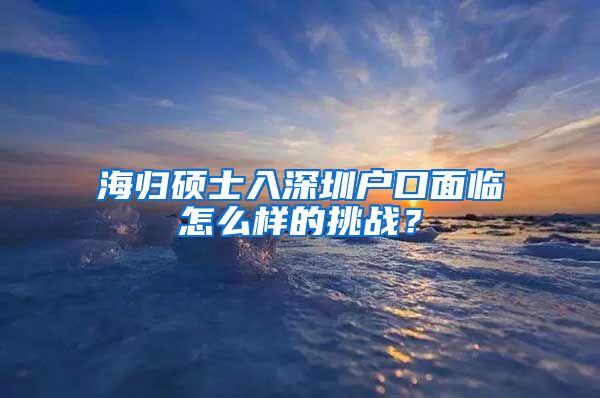 海归硕士入深圳户口面临怎么样的挑战？